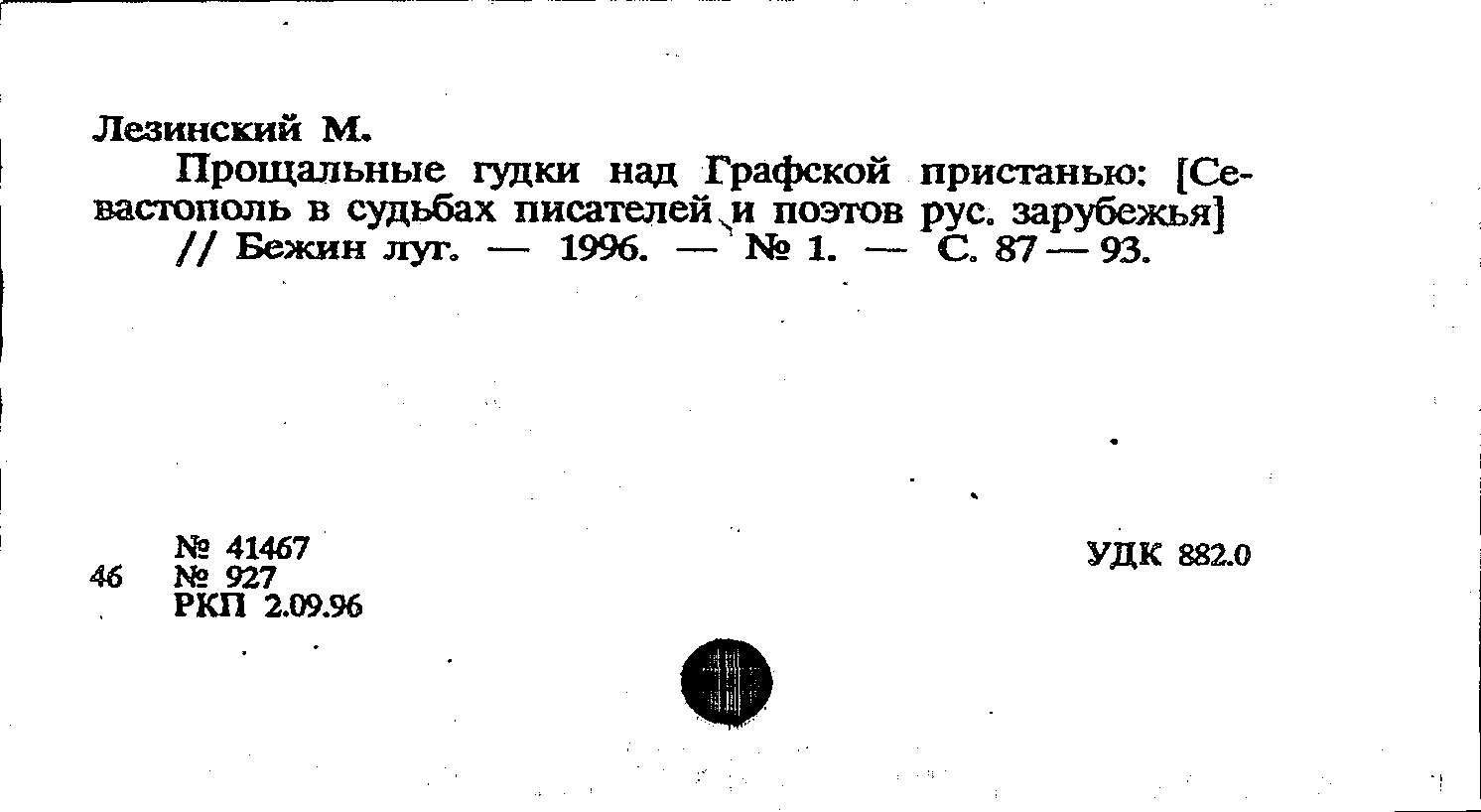 Лезинский М.

Прощальные гудки над Графской пристанью: [Севастополь в судьбах писателей и поэтов рус. зарубежья] // Бежин луг. — 1996. — № 1. — С. 87 — 93.

№ 41467
46 № 927
РКП 2.09.96

УДК 882.0